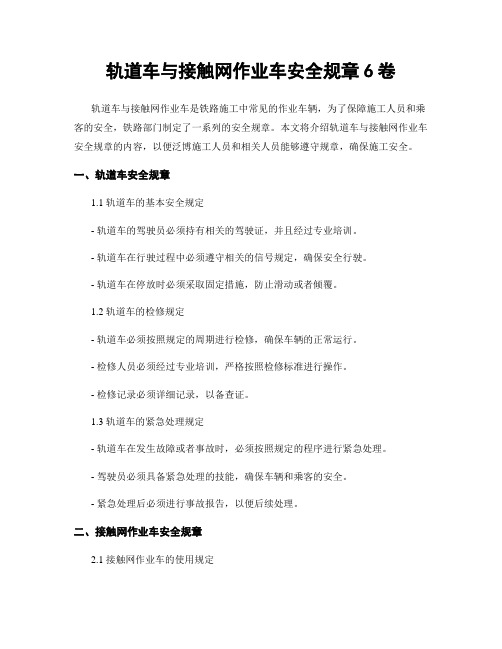 轨道车与接触网作业车安全规章 6 卷

轨道车与接触网作业车是铁路施工中常见的作业车辆，为了保障施工人员和乘客的安全，铁路部门制定了一系列的安全规章。本文将介绍轨道车与接触网作业车安全规章的内容，以便泛博施工人员和相关人员能够遵守规章，确保施工安全。

一、轨道车安全规章

1.1 轨道车的基本安全规定

- 轨道车的驾驶员必须持有相关的驾驶证，并且经过专业培训。

- 轨道车在行驶过程中必须遵守相关的信号规定，确保安全行驶。

- 轨道车在停放时必须采取固定措施，防止滑动或者倾覆。

1.2 轨道车的检修规定

- 轨道车必须按照规定的周期进行检修，确保车辆的正常运行。

- 检修人员必须经过专业培训，严格按照检修标准进行操作。

- 检修记录必须详细记录，以备查证。

1.3 轨道车的紧急处理规定

- 轨道车在发生故障或者事故时，必须按照规定的程序进行紧急处理。

- 驾驶员必须具备紧急处理的技能，确保车辆和乘客的安全。

- 紧急处理后必须进行事故报告，以便后续处理。

二、接触网作业车安全规章

2.1 接触网作业车的使用规定